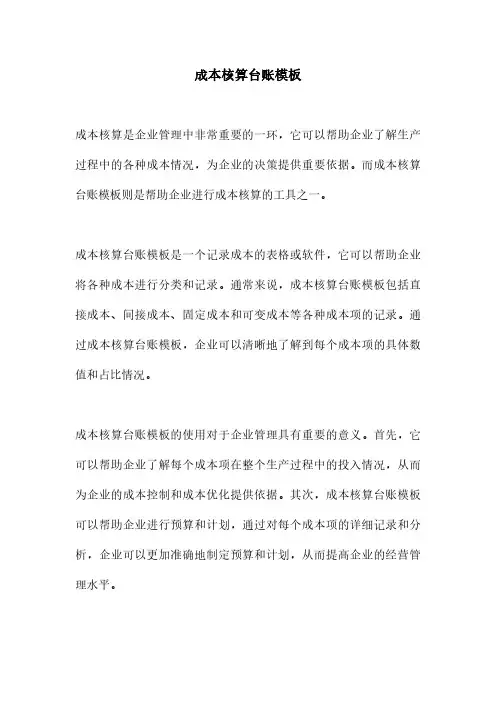 成本核算台账模板

成本核算是企业管理中非常重要的一环，它可以帮助企业了解生产过程中的各种成本情况，为企业的决策提供重要依据。而成本核算台账模板则是帮助企业进行成本核算的工具之一。

成本核算台账模板是一个记录成本的表格或软件，它可以帮助企业将各种成本进行分类和记录。通常来说，成本核算台账模板包括直接成本、间接成本、固定成本和可变成本等各种成本项的记录。通过成本核算台账模板，企业可以清晰地了解到每个成本项的具体数值和占比情况。

成本核算台账模板的使用对于企业管理具有重要的意义。首先，它可以帮助企业了解每个成本项在整个生产过程中的投入情况，从而为企业的成本控制和成本优化提供依据。其次，成本核算台账模板可以帮助企业进行预算和计划，通过对每个成本项的详细记录和分析，企业可以更加准确地制定预算和计划，从而提高企业的经营管理水平。